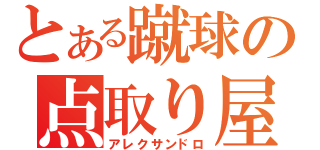 とある蹴球の
点取り屋
アレクサンドロ